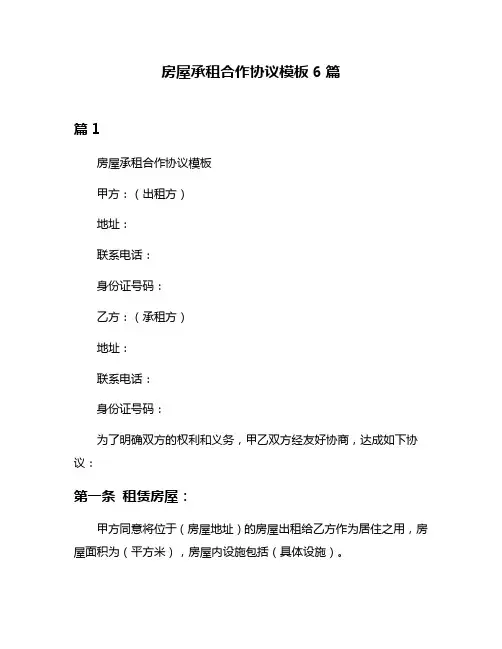 房屋承租合作协议模板 6 篇

篇 1

房屋承租合作协议模板

甲方：（出租方）

地址：

联系电话：

身份证号码：

乙方：（承租方）

地址：

联系电话：

身份证号码：

为了明确双方的权利和义务，甲乙双方经友好协商，达成如下协议：

第一条 租赁房屋：

甲方同意将位于（房屋地址）的房屋出租给乙方作为居住之用，房屋面积为（平方米），房屋内设施包括（具体设施）。